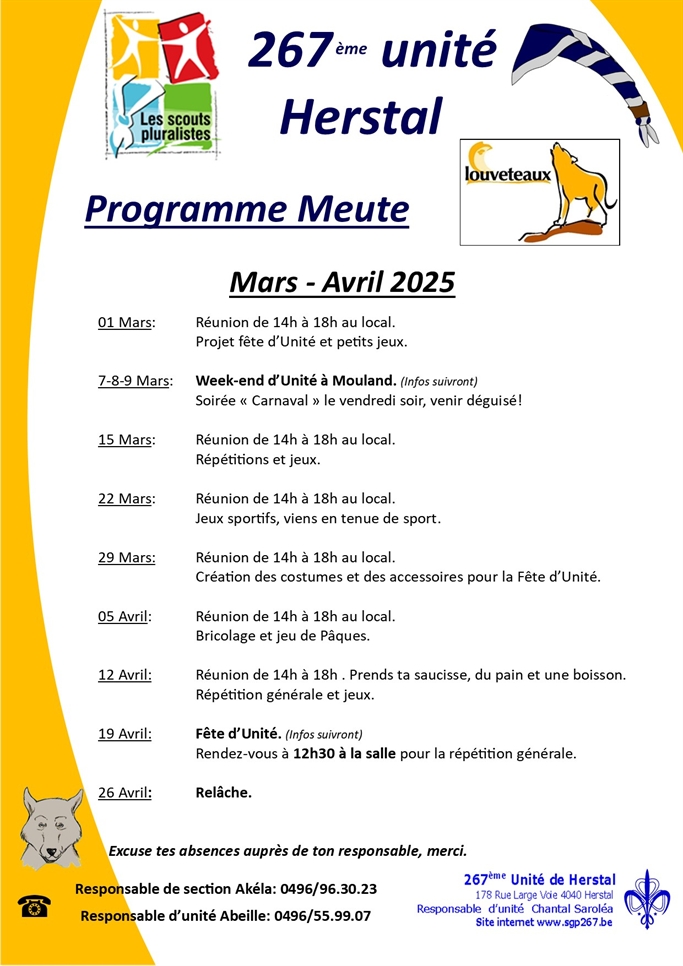 Les scouts pluralistes

267ème unité Herstal

louveteaux

Programme Meute

Mars - Avril 2025

01 Mars: Réunion de 14h à 18h au local.
Projet fête d'Unité et petits jeux.

7-8-9 Mars: Week-end d'Unité à Mouland. (Infos suivront)
Soirée « Carnaval » le vendredi soir, venir déguisé!

15 Mars: Réunion de 14h à 18h au local.
Répétitions et jeux.

22 Mars: Réunion de 14h à 18h au local.
Jeux sportifs, viens en tenue de sport.

29 Mars: Réunion de 14h à 18h au local.
Création des costumes et des accessoires pour la Fête d'Unité.

05 Avril: Réunion de 14h à 18h au local.
Bricolage et jeu de Pâques.

12 Avril: Réunion de 14h à 18h . Prends ta saucisse, du pain et une boisson.
Répétition générale et jeux.

19 Avril: Fête d'Unité. (Infos suivront)
Rendez-vous à 12h30 à la salle pour la répétition générale.

26 Avril: Relâche.

Excuse tes absences auprès de ton responsable, merci.

Responsable de section Akéla: 0496/96.30.23
Responsable d'unité Abeille: 0496/55.99.07

267ème Unité de Herstal
178 Rue Large Voie 4040 Herstal
Responsable d'unité Chantal Saroléa
Site internet www.sgp267.be